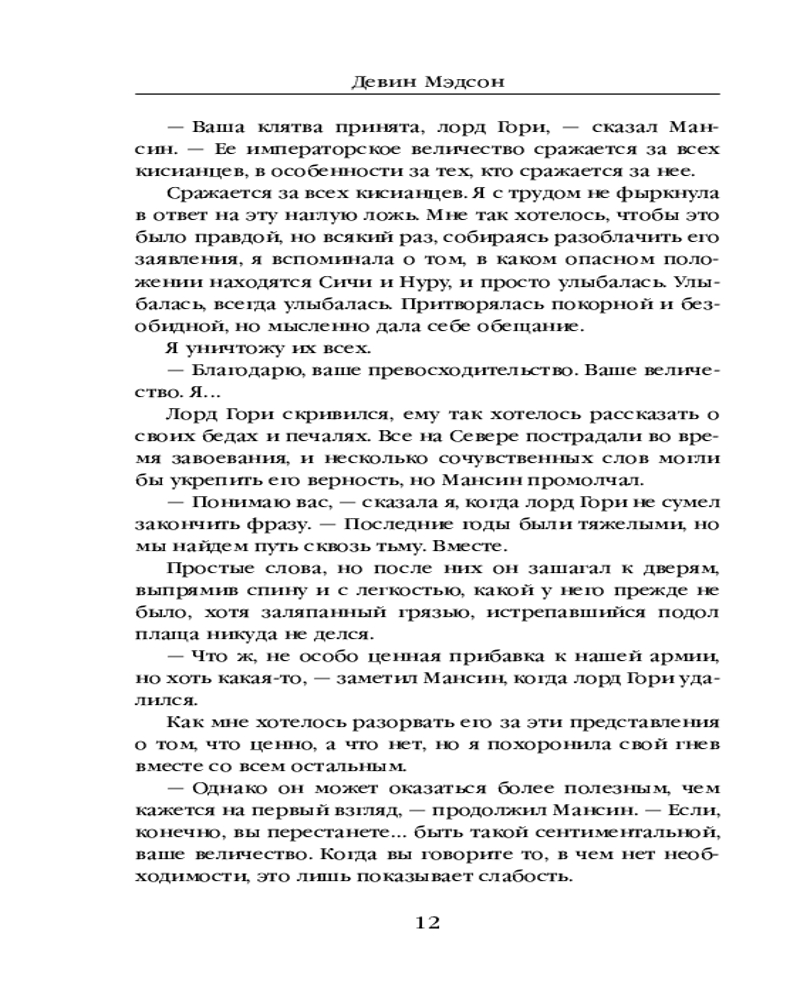 Девин Мэдсон

— Ваша клятва принята, лорд Гори, — сказал Мансин. — Ее императорское величество сражается за всех кисианцев, в особенности за тех, кто сражается за нее.

Сражается за всех кисианцев. Я с трудом не фыркнула в ответ на эту наглую ложь. Мне так хотелось, чтобы это было правдой, но всякий раз, собираясь разоблачить его заявления, я вспоминала о том, в каком опасном положении находятся Сичи и Нуру, и просто улыбалась. Улыбалась, всегда улыбалась. Притворялась покорной и безобидной, но мысленно дала себе обещание.

Я уничтожу их всех.

— Благодарю, ваше превосходительство. Ваше величество. Я...

Лорд Гори скривился, ему так хотелось рассказать о своих бедах и печалях. Все на Севере пострадали во время завоевания, и несколько сочувственных слов могли бы укрепить его верность, но Мансин промолчал.

— Понимаю вас, — сказала я, когда лорд Гори не сумел закончить фразу. — Последние годы были тяжелыми, но мы найдем путь сквозь тьму. Вместе.

Простые слова, но после них он зашагал к дверям, выпрямив спину и с легкостью, какой у него прежде не было, хотя заляпанный грязью, истрепавшийся подол плаща никуда не делся.

— Что ж, не особо ценная прибавка к нашей армии, но хоть какая-то, — заметил Мансин, когда лорд Гори удалился.

Как мне хотелось разорвать его за эти представления о том, что ценно, а что нет, но я похоронила свой гнев вместе со всем остальным.

— Однако он может оказаться более полезным, чем кажется на первый взгляд, — продолжил Мансин. — Если, конечно, вы перестанете... быть такой сентиментальной, ваше величество. Когда вы говорите то, в чем нет необходимости, это лишь показывает слабость.

12